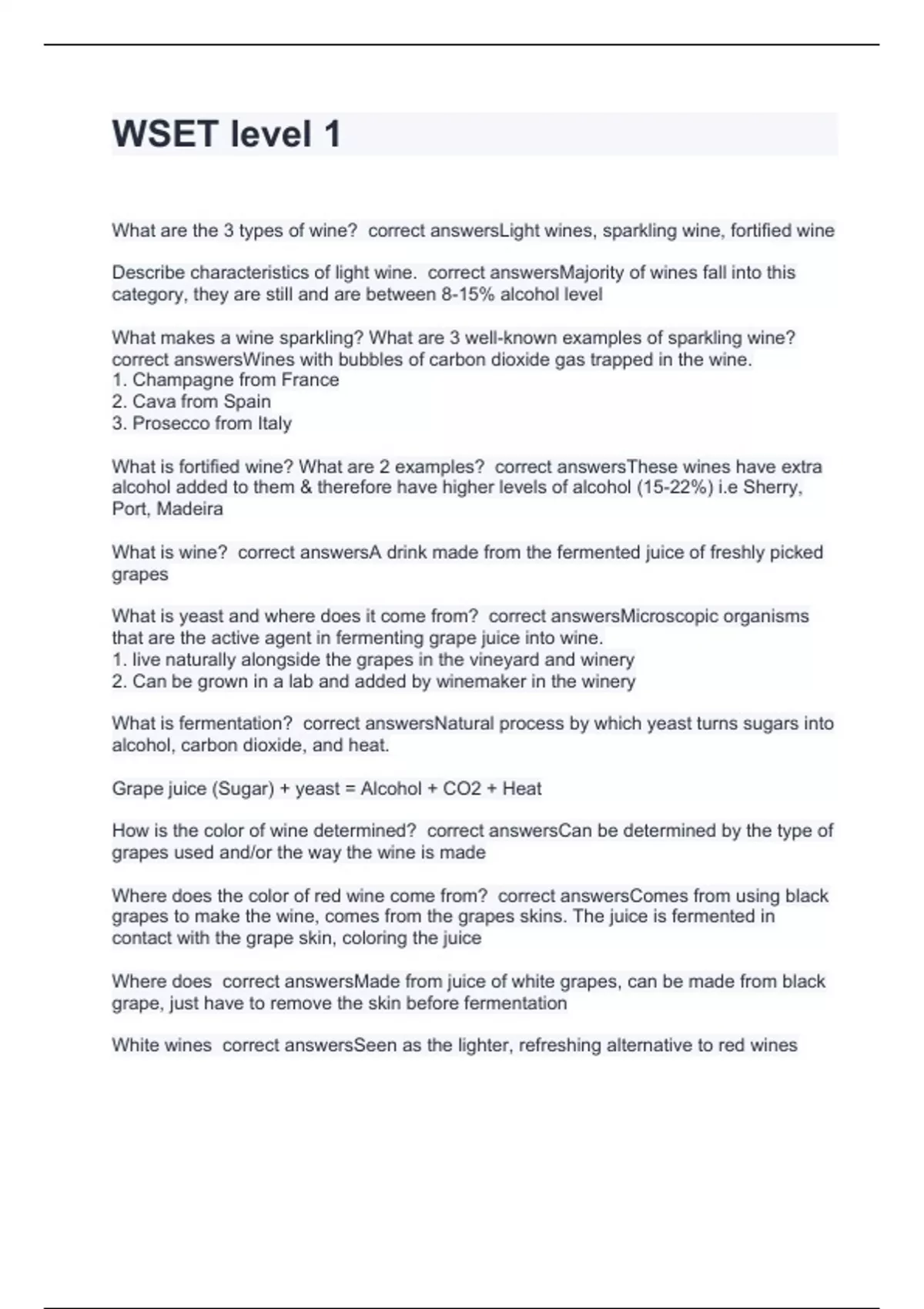 WSET level 1

What are the 3 types of wine?  correct answersLight wines, sparkling wine, fortified wine

Describe characteristics of light wine.  correct answersMajority of wines fall into this category, they are still and are between 8-15% alcohol level

What makes a wine sparkling? What are 3 well-known examples of sparkling wine?  correct answersWines with bubbles of carbon dioxide gas trapped in the wine.
1. Champagne from France
2. Cava from Spain
3. Prosecco from Italy

What is fortified wine? What are 2 examples?  correct answersThese wines have extra alcohol added to them & therefore have higher levels of alcohol (15-22%) i.e Sherry, Port, Madeira

What is wine?  correct answersA drink made from the fermented juice of freshly picked grapes

What is yeast and where does it come from?  correct answersMicroscopic organisms that are the active agent in fermenting grape juice into wine.
1. live naturally alongside the grapes in the vineyard and winery
2. Can be grown in a lab and added by winemaker in the winery

What is fermentation?  correct answersNatural process by which yeast turns sugars into alcohol, carbon dioxide, and heat.

Grape juice (Sugar) + yeast = Alcohol + CO2 + Heat

How is the color of wine determined?  correct answersCan be determined by the type of grapes used and/or the way the wine is made

Where does the color of red wine come from?  correct answersComes from using black grapes to make the wine, comes from the grapes skins. The juice is fermented in contact with the grape skin, coloring the juice

Where does  correct answersMade from juice of white grapes, can be made from black grape, just have to remove the skin before fermentation

White wines  correct answersSeen as the lighter, refreshing alternative to red wines